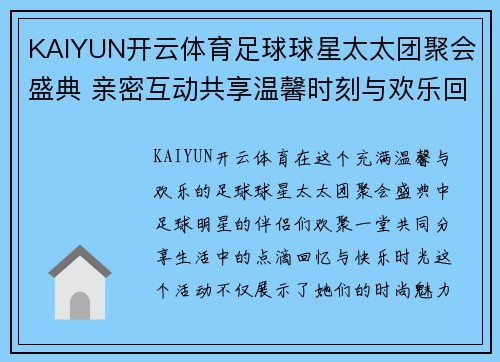 KAIYUN开云体育足球球星太太团聚会盛典 亲密互动共享温馨时刻与欢乐回

KAIYUN开云体育在这个充满温馨与欢乐的足球球星太太团聚会盛典中足球明星的伴侣们欢聚一堂共同分享生活中的点滴回忆与快乐时光这个活动不仅展示了她们的时尚魅力